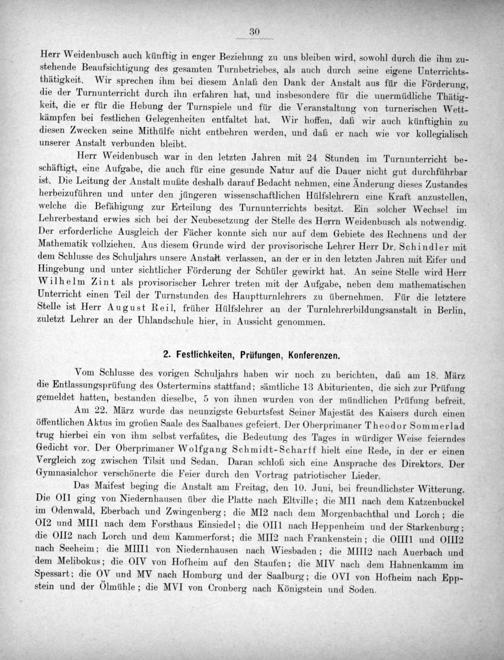 30

Herr Weidenbusch auch künftig in enger Beziehung zu uns bleiben wird, sowohl durch die ihm zustehende Beaufsichtigung des gesamten Turnbetriebes, als auch durch seine eigene Unterrichtsthätigkeit. Wir sprechen ihm bei diesem Anlaß den Dank der Anstalt aus für die Förderung, die der Turnunterricht durch ihn erfahren hat, und insbesondere für die unermüdliche Thätigkeit, die er für die Hebung der Turnspiele und für die Veranstaltung von turnerischen Wettkämpfen bei festlichen Gelegenheiten entfaltet hat. Wir hoffen, daß wir auch künftighin zu diesen Zwecken seine Mithülfe nicht entbehren werden, und daß er nach wie vor kollegialisch unserer Anstalt verbunden bleibt.

Herr Weidenbusch war in den letzten Jahren mit 24 Stunden im Turnunterricht beschäftigt, eine Aufgabe, die auch für eine gesunde Natur auf die Dauer nicht gut durchführbar ist. Die Leitung der Anstalt mußte deshalb darauf Bedacht nehmen, eine Änderung dieses Zustandes herbeizuführen und unter den jüngeren wissenschaftlichen Hülfslehrern eine Kraft anzustellen, welche die Befähigung zur Erteilung des Turnunterrichts besitzt. Ein solcher Wechsel im Lehrerbestand erwies sich bei der Neubesetzung der Stelle des Herrn Weidenbusch als notwendig. Der erforderliche Ausgleich der Fächer konnte sich nur auf dem Gebiete des Rechnens und der Mathematik vollziehen. Aus diesem Grunde wird der provisorische Lehrer Herr Dr. Schindler mit dem Schlusse des Schuljahrs unsere Anstalt verlassen, an der er in den letzten Jahren mit Eifer und Hingebung und unter sichtlicher Förderung der Schüler gewirkt hat. An seine Stelle wird Herr Wilhelm Zint als provisorischer Lehrer treten mit der Aufgabe, neben dem mathematischen Unterricht einen Teil der Turnstunden des Hauptturnlehrers zu übernehmen. Für die letztere Stelle ist Herr August Reil, früher Hülfslehrer an der Turnlehrerbildungsanstalt in Berlin, zuletzt Lehrer an der Uhlandschule hier, in Aussicht genommen.

2. Festlichkeiten, Prüfungen, Konferenzen.

Vom Schlusse des vorigen Schuljahrs haben wir noch zu berichten, daß am 18. März die Entlassungsprüfung des Ostertermins stattfand; sämtliche 13 Abiturienten, die sich zur Prüfung gemeldet hatten, bestanden dieselbe, 5 von ihnen wurden von der mündlichen Prüfung befreit.

Am 22. März wurde das neunzigste Geburtsfest Seiner Majestät des Kaisers durch einen öffentlichen Aktus im großen Saale des Saalbaues gefeiert. Der Oberprimaner Theodor Sommerlad trug hierbei ein von ihm selbst verfaßtes, die Bedeutung des Tages in würdiger Weise feierndes Gedicht vor. Der Oberprimaner Wolfgang Schmidt-Scharff hielt eine Rede, in der er einen Vergleich zog zwischen Tilsit und Sedan. Daran schloß sich eine Ansprache des Direktors. Der Gymnasialchor verschönerte die Feier durch den Vortrag patriotischer Lieder.

Das Maifest beging die Anstalt am Freitag, den 10. Juni, bei freundlichster Witterung. Die OI1 ging von Niedernhausen über die Platte nach Eltville; die MI1 nach dem Katzenbuckel im Odenwald, Eberbach und Zwingenberg; die MI2 nach dem Morgenbachthal und Lorch; die OI2 und MII1 nach dem Forsthaus Einsiedel; die OII1 nach Heppenheim und der Starkenburg; die OII2 nach Lorch und dem Kammerforst; die MII2 nach Frankenstein; die OIII1 und OIII2 nach Seeheim; die MIII1 von Niedernhausen nach Wiesbaden; die MIII2 nach Auerbach und dem Melibokus; die OIV von Hofheim auf den Staufen; die MIV nach dem Hahnenkamm im Spessart; die OV und MV nach Homburg und der Saalburg; die OVI von Hofheim nach Eppstein und der Ölmühle; die MVI von Cronberg nach Königstein und Soden.